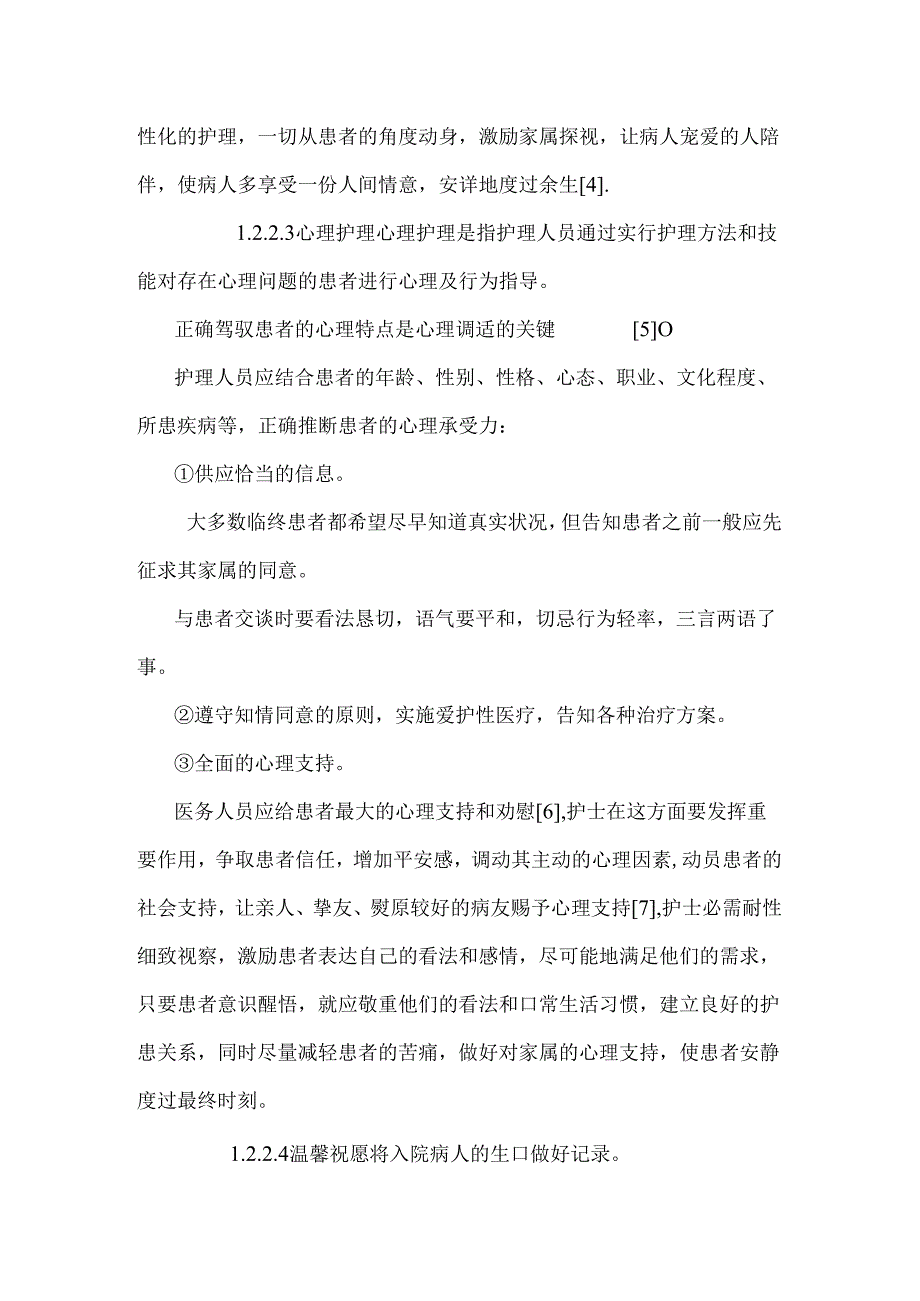 性化的护理，一切从患者的角度动身，激励家属探视，让病人宠爱的人陪伴，使病人多享受一份人间情意，安详地度过余生[4].

1.2.2.3心理护理心理护理是指护理人员通过实行护理方法和技能对存在心理问题的患者进行心理及行为指导。

正确驾驭患者的心理特点是心理调适的关键 [5]O

护理人员应结合患者的年龄、性别、性格、心态、职业、文化程度、所患疾病等，正确推断患者的心理承受力：

①供应恰当的信息。

大多数临终患者都希望尽早知道真实状况，但告知患者之前一般应先征求其家属的同意。

与患者交谈时要看法恳切，语气要平和，切忌行为轻率，三言两语了事。

②遵守知情同意的原则，实施爱护性医疗，告知各种治疗方案。

③全面的心理支持。

医务人员应给患者最大的心理支持和劝慰[6],护士在这方面要发挥重要作用，争取患者信任，增加平安感，调动其主动的心理因素，动员患者的社会支持，让亲人、挚友、熨原较好的病友赐予心理支持[7],护士必需耐性细致视察，激励患者表达自己的看法和感情，尽可能地满足他们的需求，只要患者意识醒悟，就应敬重他们的看法和口常生活习惯，建立良好的护患关系，同时尽量减轻患者的苦痛，做好对家属的心理支持，使患者安静度过最终时刻。

1.2.2.4温馨祝愿将入院病人的生口做好记录。